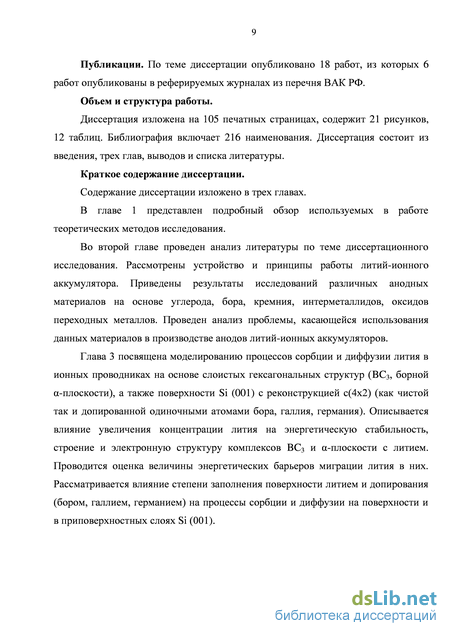 9

**Публикации.** По теме диссертации опубликовано 18 работ, из которых 6 работ опубликованы в реферируемых журналах из перечня ВАК РФ.

**Объем и структура работы.**

Диссертация изложена на 105 печатных страницах, содержит 21 рисунков, 12 таблиц. Библиография включает 216 наименования. Диссертация состоит из введения, трех глав, выводов и списка литературы.

**Краткое содержание диссертации.**

Содержание диссертации изложено в трех главах.

В главе 1 представлен подробный обзор используемых в работе теоретических методов исследования.

Во второй главе проведен анализ литературы по теме диссертационного исследования. Рассмотрены устройство и принципы работы литий-ионного аккумулятора. Приведены результаты исследований различных анодных материалов на основе углерода, бора, кремния, интерметаллидов, оксидов переходных металлов. Проведен анализ проблемы, касающейся использования данных материалов в производстве анодов литий-ионных аккумуляторов.

Глава 3 посвящена моделированию процессов сорбции и диффузии лития в ионных проводниках на основе слоистых гексагональных структур ($BC_3$, борной α-плоскости), а также поверхности Si (001) с реконструкцией c(4x2) (как чистой так и допированной одиночными атомами бора, галлия, германия). Описывается влияние увеличения концентрации лития на энергетическую стабильность, строение и электронную структуру комплексов $BC_3$ и α-плоскости с литием. Проводится оценка величины энергетических барьеров миграции лития в них. Рассматривается влияние степени заполнения поверхности литием и допирования (бором, галлием, германием) на процессы сорбции и диффузии на поверхности и в приповерхностных слоях Si (001).

dsLib.net
библиотека диссертаций